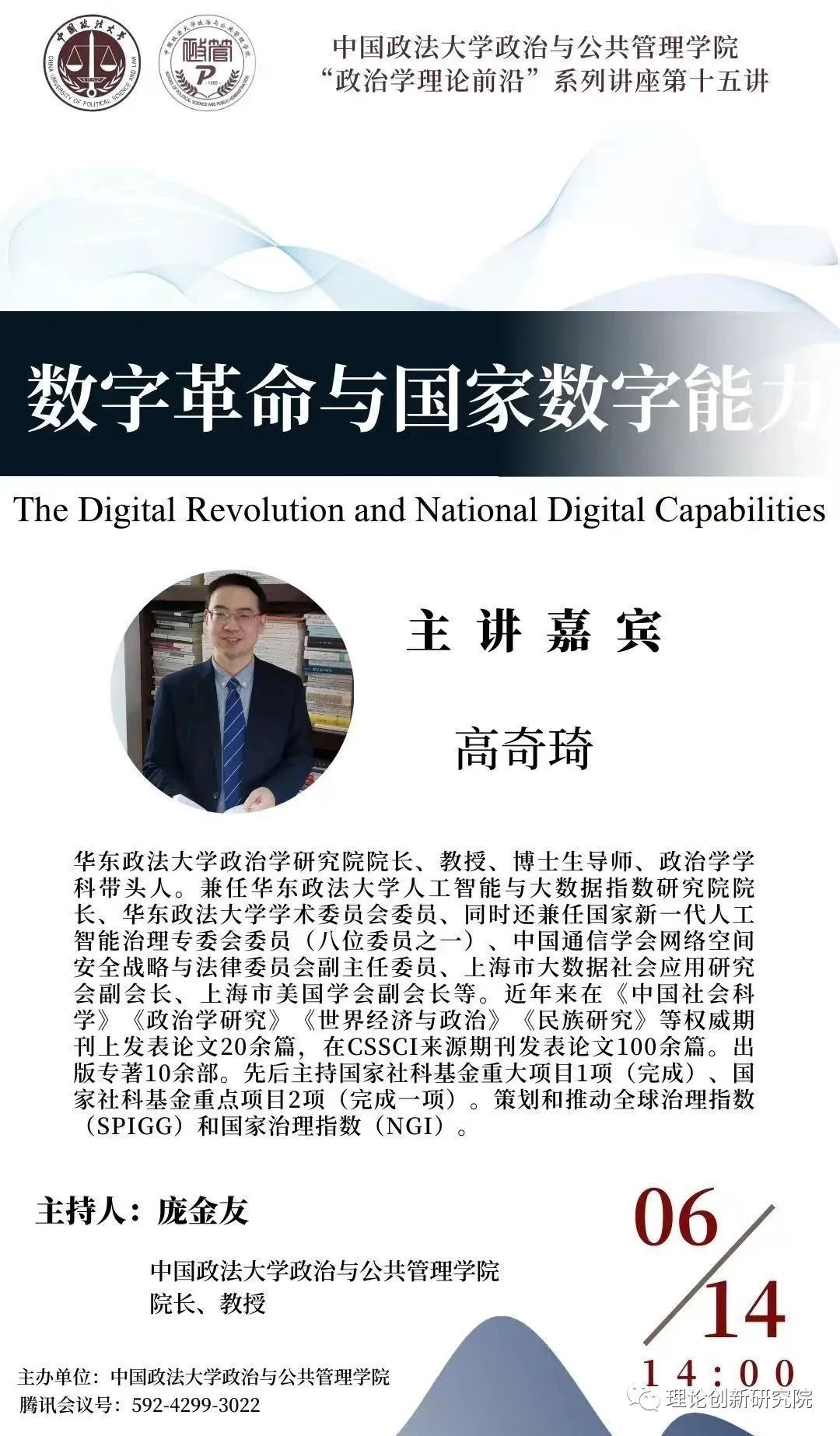 中国政法大学政治与公共管理学院
“政治学理论前沿”系列讲座第十五讲

数字革命与国家数字能力

The Digital Revolution and National Digital Capabilities

主讲嘉宾

高奇琦

华东政法大学政治学研究院院长、教授、博士生导师、政治学学科带头人。兼任华东政法大学人工智能与大数据指数研究院院长、华东政法大学学术委员会委员、同时还兼任国家新一代人工智能治理专委会委员（八位委员之一）、中国通信学会网络空间安全战略与法律委员会副主任委员、上海市大数据社会应用研究会副会长、上海市美国学会副会长等。近年来在《中国社会科学》《政治学研究》《世界经济与政治》《民族研究》等权威期刊上发表论文20余篇，在CSSCI来源期刊发表论文100余篇。出版专著10余部。先后主持国家社科基金重大项目1项（完成）、国家社科基金重点项目2项（完成一项）。策划和推动全球治理指数（SPIGG）和国家治理指数（NGI）。

主持人：庞金友

中国政法大学政治与公共管理学院
院长、教授

06
14
14:00

主办单位：中国政法大学政治与公共管理学院
腾讯会议号：592-4299-3022

理论创新研究院